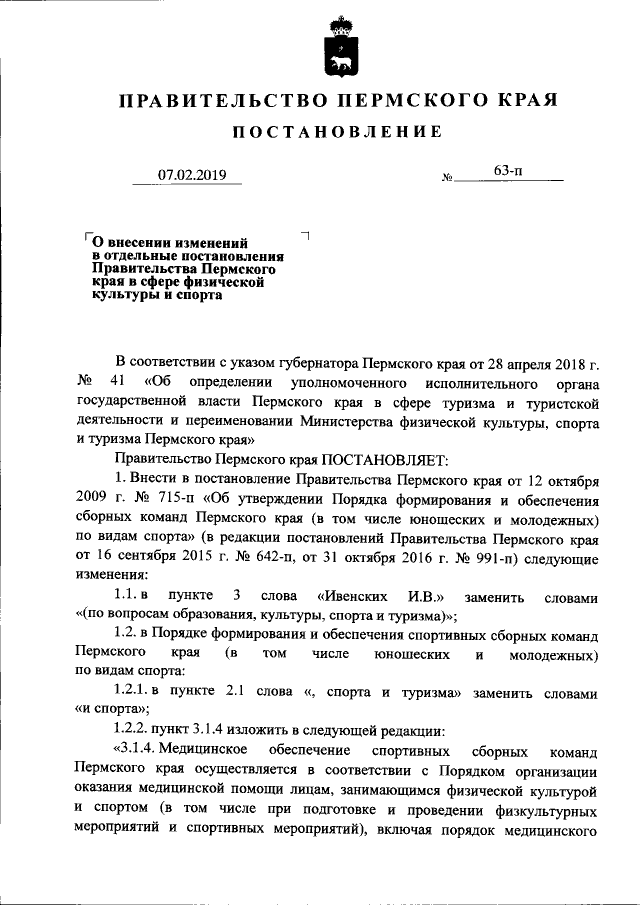 ПРАВИТЕЛЬСТВО ПЕРМСКОГО КРАЯ

ПОСТАНОВЛЕНИЕ

07.02.2019 № 63-п

О внесении изменений в отдельные постановления Правительства Пермского края в сфере физической культуры и спорта

В соответствии с указом губернатора Пермского края от 28 апреля 2018 г. № 41 «Об определении уполномоченного исполнительного органа государственной власти Пермского края в сфере туризма и туристской деятельности и переименовании Министерства физической культуры, спорта и туризма Пермского края»

Правительство Пермского края ПОСТАНОВЛЯЕТ:

1. Внести в постановление Правительства Пермского края от 12 октября 2009 г. № 715-п «Об утверждении Порядка формирования и обеспечения сборных команд Пермского края (в том числе юношеских и молодежных) по видам спорта» (в редакции постановлений Правительства Пермского края от 16 сентября 2015 г. № 642-п, от 31 октября 2016 г. № 991-п) следующие изменения:

1.1. в пункте 3 слова «Ивенских И.В.» заменить словами «(по вопросам образования, культуры, спорта и туризма)»;

1.2. в Порядке формирования и обеспечения спортивных сборных команд Пермского края (в том числе юношеских и молодежных) по видам спорта:

1.2.1. в пункте 2.1 слова «, спорта и туризма» заменить словами «и спорта»;

1.2.2. пункт 3.1.4 изложить в следующей редакции:

«3.1.4. Медицинское обеспечение спортивных сборных команд Пермского края осуществляется в соответствии с Порядком организации оказания медицинской помощи лицам, занимающимся физической культурой и спортом (в том числе при подготовке и проведении физкультурных мероприятий и спортивных мероприятий), включая порядок медицинского